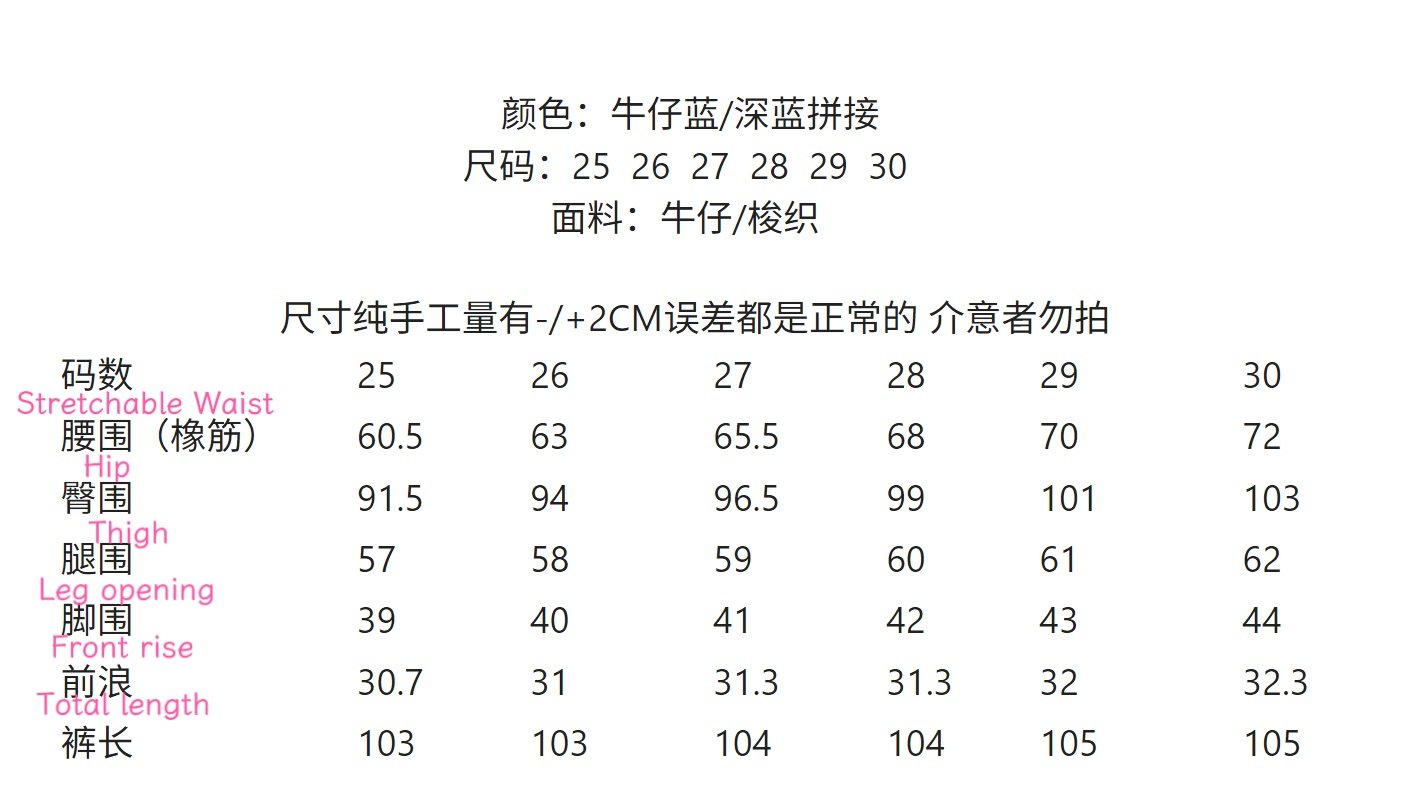 颜色：牛仔蓝/深蓝拼接
尺码：25 26 27 28 29 30
面料：牛仔/梭织

尺寸纯手工量有-/+2CM误差都是正常的 介意者勿拍

| 码数 | 25 | 26 | 27 | 28 | 29 | 30 |
|---|---|---|---|---|---|---|
| Stretchable Waist 腰围（橡筋） | 60.5 | 63 | 65.5 | 68 | 70 | 72 |
| Hip 臀围 | 91.5 | 94 | 96.5 | 99 | 101 | 103 |
| Thigh 腿围 | 57 | 58 | 59 | 60 | 61 | 62 |
| Leg opening 脚围 | 39 | 40 | 41 | 42 | 43 | 44 |
| Front rise 前浪 | 30.7 | 31 | 31.3 | 31.3 | 32 | 32.3 |
| Total length 裤长 | 103 | 103 | 104 | 104 | 105 | 105 |